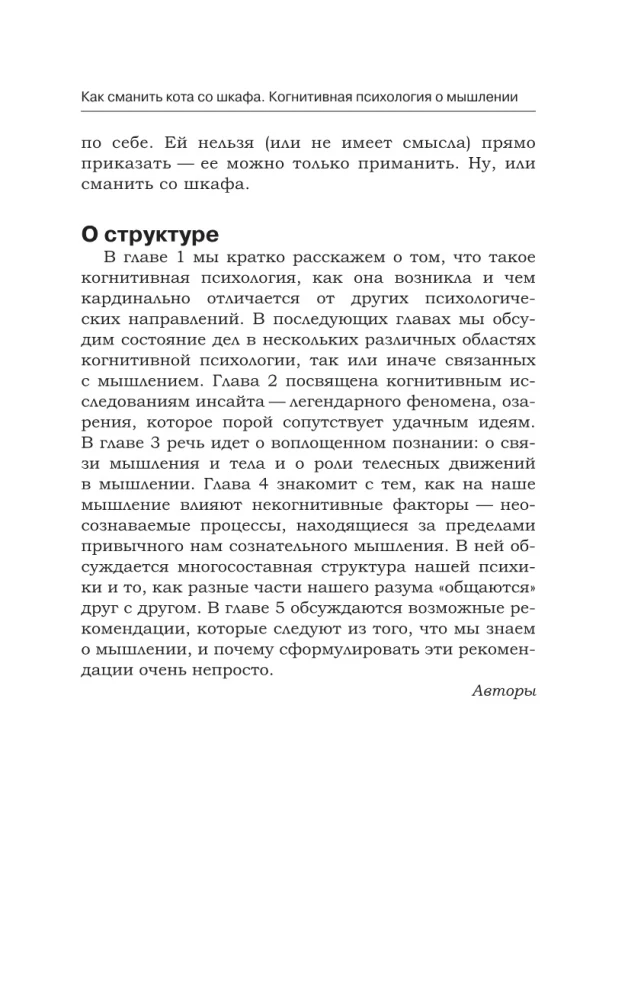 Как сманить кота со шкафа. Когнитивная психология о мышлении

по себе. Ей нельзя (или не имеет смысла) прямо приказать — ее можно только приманить. Ну, или сманить со шкафа.

О структуре

В главе 1 мы кратко расскажем о том, что такое когнитивная психология, как она возникла и чем кардинально отличается от других психологических направлений. В последующих главах мы обсудим состояние дел в нескольких различных областях когнитивной психологии, так или иначе связанных с мышлением. Глава 2 посвящена когнитивным исследованиям инсайта — легендарного феномена, озарения, которое порой сопутствует удачным идеям. В главе 3 речь идет о воплощенном познании: о связи мышления и тела и о роли телесных движений в мышлении. Глава 4 знакомит с тем, как на наше мышление влияют некогнитивные факторы — неосознаваемые процессы, находящиеся за пределами привычного нам сознательного мышления. В ней обсуждается многосоставная структура нашей психики и то, как разные части нашего разума «общаются» друг с другом. В главе 5 обсуждаются возможные рекомендации, которые следуют из того, что мы знаем о мышлении, и почему сформулировать эти рекомендации очень непросто.

Авторы